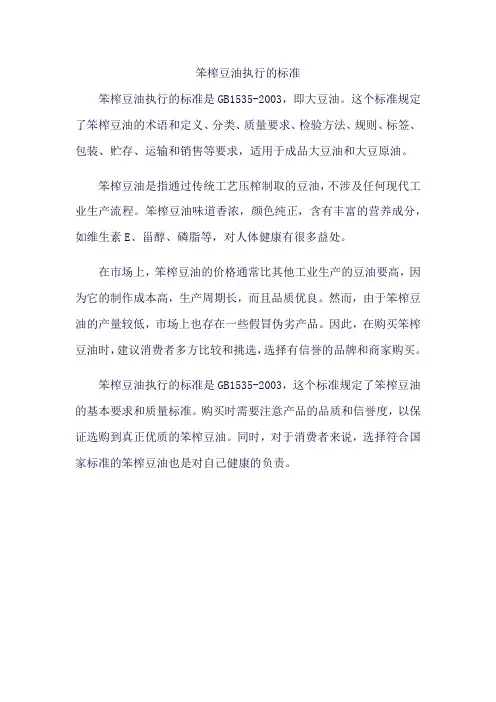 笨榨豆油执行的标准

笨榨豆油执行的标准是GB1535-2003，即大豆油。这个标准规定了笨榨豆油的术语和定义、分类、质量要求、检验方法、规则、标签、包装、贮存、运输和销售等要求，适用于成品大豆油和大豆原油。

笨榨豆油是指通过传统工艺压榨制取的豆油，不涉及任何现代工业生产流程。笨榨豆油味道香浓，颜色纯正，含有丰富的营养成分，如维生素E、甾醇、磷脂等，对人体健康有很多益处。

在市场上，笨榨豆油的价格通常比其他工业生产的豆油要高，因为它的制作成本高，生产周期长，而且品质优良。然而，由于笨榨豆油的产量较低，市场上也存在一些假冒伪劣产品。因此，在购买笨榨豆油时，建议消费者多方比较和挑选，选择有信誉的品牌和商家购买。

笨榨豆油执行的标准是GB1535-2003，这个标准规定了笨榨豆油的基本要求和质量标准。购买时需要注意产品的品质和信誉度，以保证选购到真正优质的笨榨豆油。同时，对于消费者来说，选择符合国家标准的笨榨豆油也是对自己健康的负责。